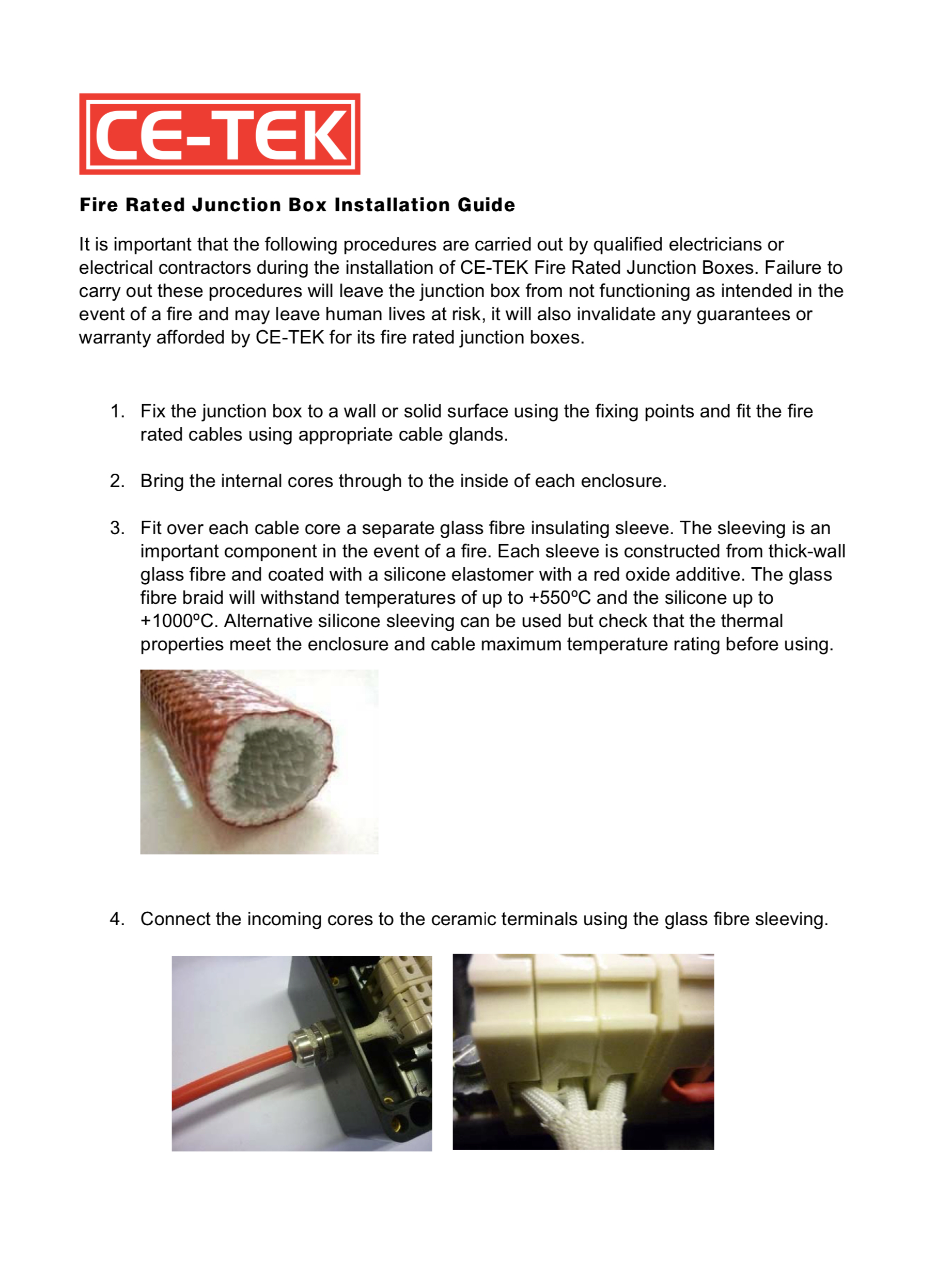 CE-TEK

Fire Rated Junction Box Installation Guide

It is important that the following procedures are carried out by qualified electricians or electrical contractors during the installation of CE-TEK Fire Rated Junction Boxes. Failure to carry out these procedures will leave the junction box from not functioning as intended in the event of a fire and may leave human lives at risk, it will also invalidate any guarantees or warranty afforded by CE-TEK for its fire rated junction boxes.

1. Fix the junction box to a wall or solid surface using the fixing points and fit the fire rated cables using appropriate cable glands.

2. Bring the internal cores through to the inside of each enclosure.

3. Fit over each cable core a separate glass fibre insulating sleeve. The sleeving is an important component in the event of a fire. Each sleeve is constructed from thick-wall glass fibre and coated with a silicone elastomer with a red oxide additive. The glass fibre braid will withstand temperatures of up to +550ºC and the silicone up to +1000ºC. Alternative silicone sleeving can be used but check that the thermal properties meet the enclosure and cable maximum temperature rating before using.

4. Connect the incoming cores to the ceramic terminals using the glass fibre sleeving.